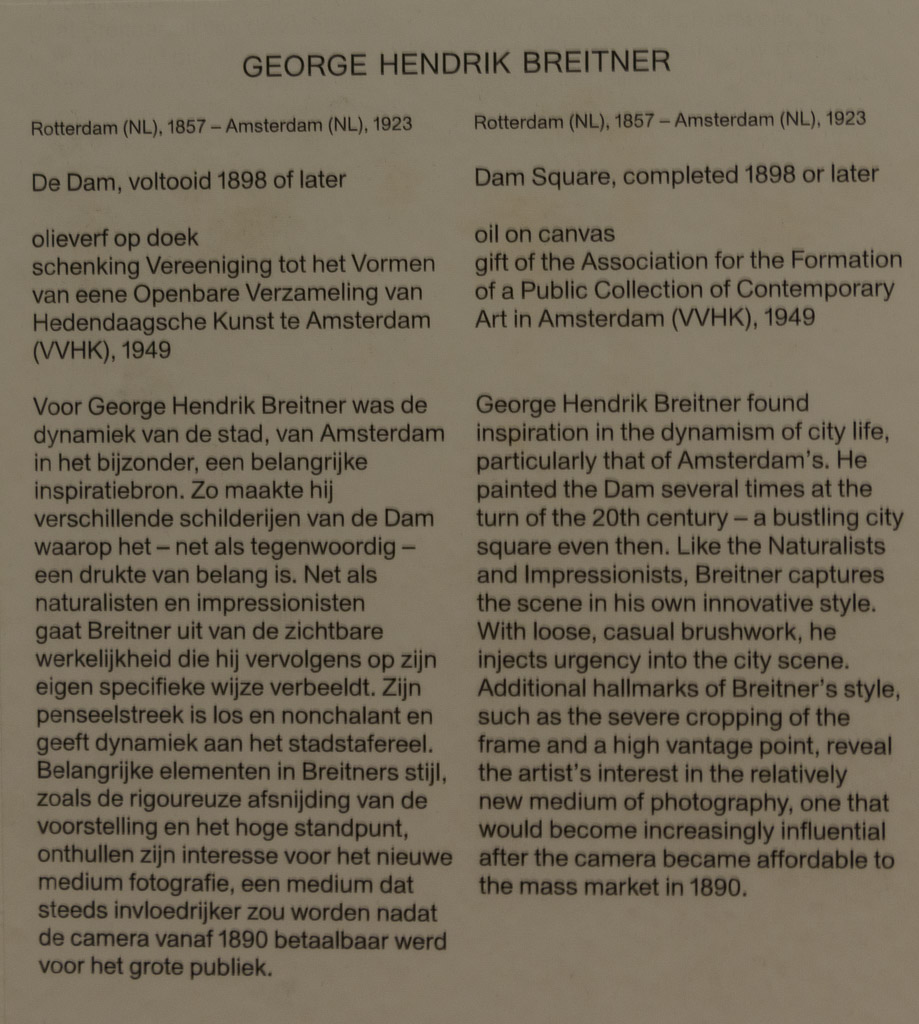 GEORGE HENDRIK BREITNER

Rotterdam (NL), 1857 – Amsterdam (NL), 1923

De Dam, voltooid 1898 of later

olieverf op doek
schenking Vereeniging tot het Vormen van eene Openbare Verzameling van Hedendaagsche Kunst te Amsterdam (VVHK), 1949

Voor George Hendrik Breitner was de dynamiek van de stad, van Amsterdam in het bijzonder, een belangrijke inspiratiebron. Zo maakte hij verschillende schilderijen van de Dam waarop het – net als tegenwoordig – een drukte van belang is. Net als naturalisten en impressionisten gaat Breitner uit van de zichtbare werkelijkheid die hij vervolgens op zijn eigen specifieke wijze verbeeldt. Zijn penseelstreek is los en nonchalant en geeft dynamiek aan het stadstafereel. Belangrijke elementen in Breitners stijl, zoals de rigoureuze afsnijding van de voorstelling en het hoge standpunt, onthullen zijn interesse voor het nieuwe medium fotografie, een medium dat steeds invloedrijker zou worden nadat de camera vanaf 1890 betaalbaar werd voor het grote publiek.

Rotterdam (NL), 1857 – Amsterdam (NL), 1923

Dam Square, completed 1898 or later

oil on canvas
gift of the Association for the Formation of a Public Collection of Contemporary Art in Amsterdam (VVHK), 1949

George Hendrik Breitner found inspiration in the dynamism of city life, particularly that of Amsterdam's. He painted the Dam several times at the turn of the 20th century – a bustling city square even then. Like the Naturalists and Impressionists, Breitner captures the scene in his own innovative style. With loose, casual brushwork, he injects urgency into the city scene. Additional hallmarks of Breitner's style, such as the severe cropping of the frame and a high vantage point, reveal the artist's interest in the relatively new medium of photography, one that would become increasingly influential after the camera became affordable to the mass market in 1890.